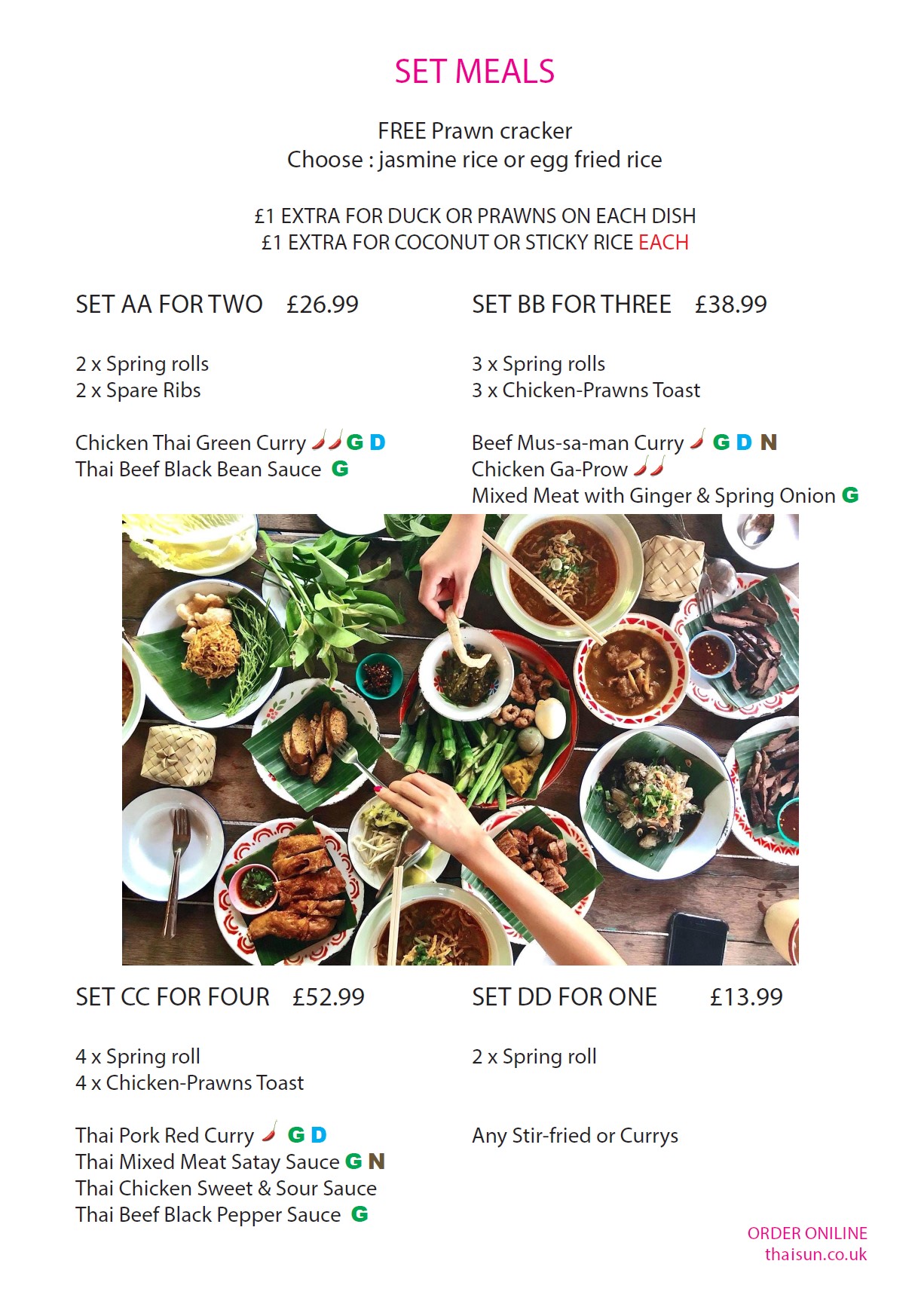 SET MEALS

FREE Prawn cracker
Choose : jasmine rice or egg fried rice

£1 EXTRA FOR DUCK OR PRAWNS ON EACH DISH
£1 EXTRA FOR COCONUT OR STICKY RICE EACH

SET AA FOR TWO £26.99

2 x Spring rolls
2 x Spare Ribs

Chicken Thai Green Curry G D
Thai Beef Black Bean Sauce G

SET BB FOR THREE £38.99

3 x Spring rolls
3 x Chicken-Prawns Toast

Beef Mus-sa-man Curry G D N
Chicken Ga-Prow
Mixed Meat with Ginger & Spring Onion G

SET CC FOR FOUR £52.99

4 x Spring roll
4 x Chicken-Prawns Toast

Thai Pork Red Curry G D
Thai Mixed Meat Satay Sauce G N
Thai Chicken Sweet & Sour Sauce
Thai Beef Black Pepper Sauce G

SET DD FOR ONE £13.99

2 x Spring roll

Any Stir-fried or Currys

ORDER ONILINE
thaisun.co.uk